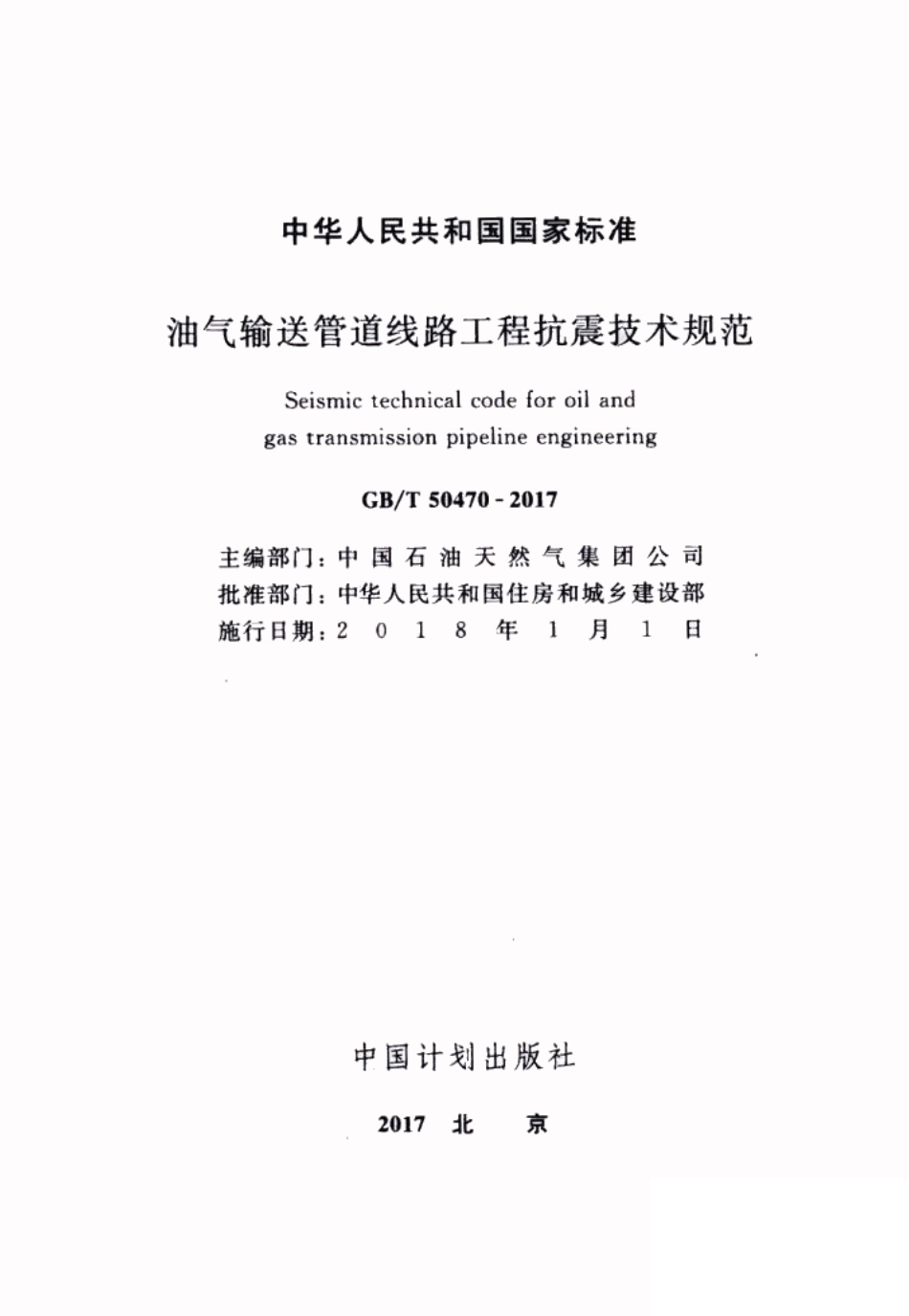 中华人民共和国国家标准

油气输送管道线路工程抗震技术规范

Seismic technical code for oil and gas transmission pipeline engineering

GB/T 50470 - 2017

主编部门：中国石油天然气集团公司
批准部门：中华人民共和国住房和城乡建设部
施行日期：2018年1月1日

中国计划出版社

2017 北 京